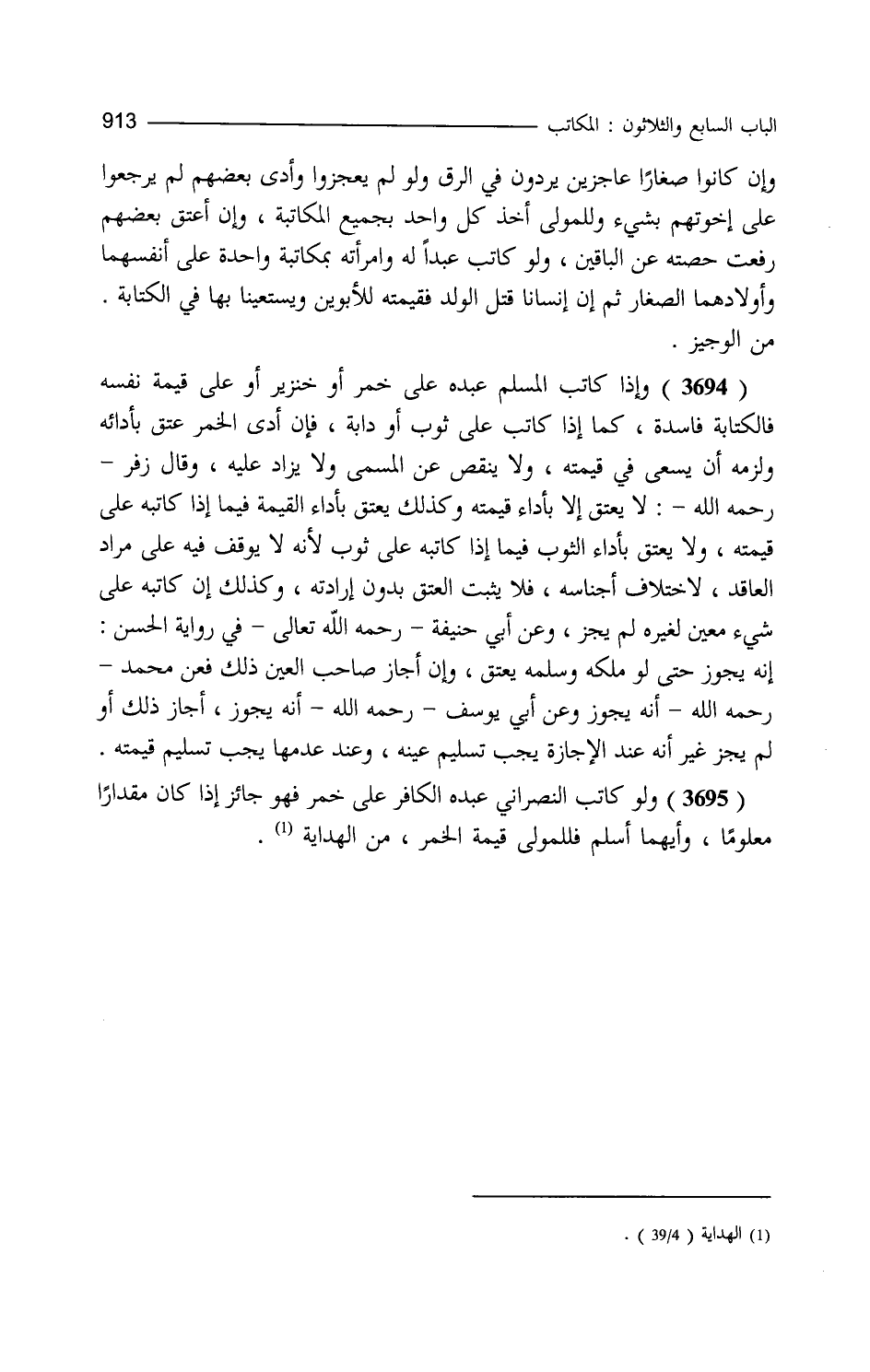 الباب السابع والثلاثون : المكاتب 913

وإن كانوا صغارًا عاجزين يردون في الرق ولو لم يعجزوا وأدى بعضهم لم يرجعوا على إخوتهم بشيء وللمولى أخذ كل واحد بجميع المكاتبة ، وإن أعتق بعضهم رفعت حصته عن الباقين ، ولو كاتب عبداً له وامرأته بمكاتبة واحدة على أنفسهما وأولادهما الصغار ثم إن إنسانا قتل الولد فقيمته للأبوين ويستعينا بها في الكتابة . من الوجيز .

( 3694 ) وإذا كاتب المسلم عبده على خمر أو خنزير أو على قيمة نفسه فالكتابة فاسدة ، كما إذا كاتب على ثوب أو دابة ، فإن أدى الخمر عتق بأدائه ولزمه أن يسعى في قيمته ، ولا ينقص عن المسمى ولا يزاد عليه ، وقال زفر - رحمه الله - : لا يعتق إلا بأداء قيمته وكذلك يعتق بأداء القيمة فيما إذا كاتبه على قيمته ، ولا يعتق بأداء الثوب فيما إذا كاتبه على ثوب لأنه لا يوقف فيه على مراد العاقد ، لاختلاف أجناسه ، فلا يثبت العتق بدون إرادته ، وكذلك إن كاتبه على شيء معين لغيره لم يجز ، وعن أبي حنيفة - رحمه اللّه تعالى - في رواية الحسن : إنه يجوز حتى لو ملكه وسلمه يعتق ، وإن أجاز صاحب العين ذلك فعن محمد - رحمه الله - أنه يجوز وعن أبي يوسف - رحمه الله - أنه يجوز ، أجاز ذلك أو لم يجز غير أنه عند الإجازة يجب تسليم عينه ، وعند عدمها يجب تسليم قيمته .

( 3695 ) ولو كاتب النصراني عبده الكافر على خمر فهو جائز إذا كان مقدارًا معلومًا ، وأيهما أسلم فللمولى قيمة الخمر ، من الهداية $^{(1)}$ .

(1) الهداية ( 39/4 ) .